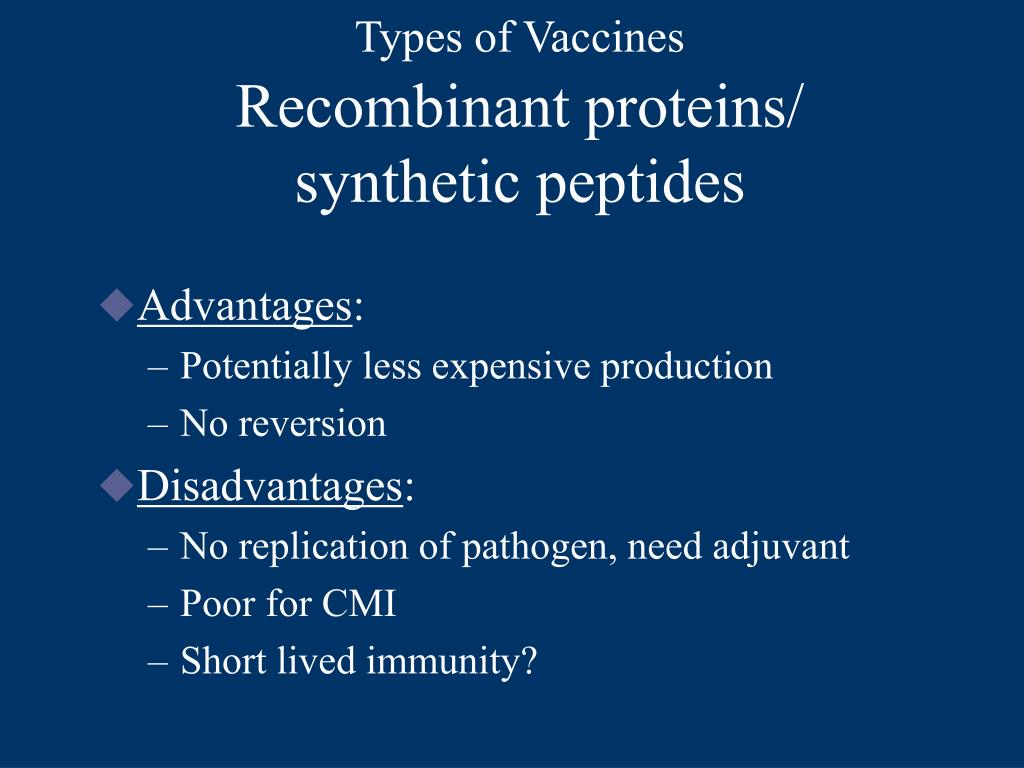 Types of Vaccines
Recombinant proteins/ synthetic peptides

Advantages:
– Potentially less expensive production
– No reversion

Disadvantages:
– No replication of pathogen, need adjuvant
– Poor for CMI
– Short lived immunity?